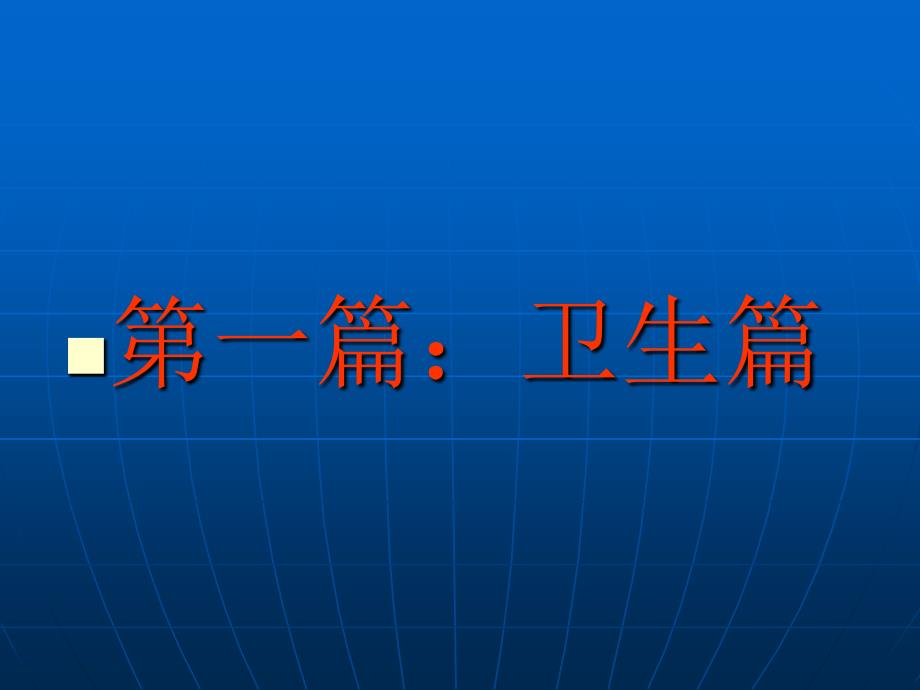 第一篇：卫生篇